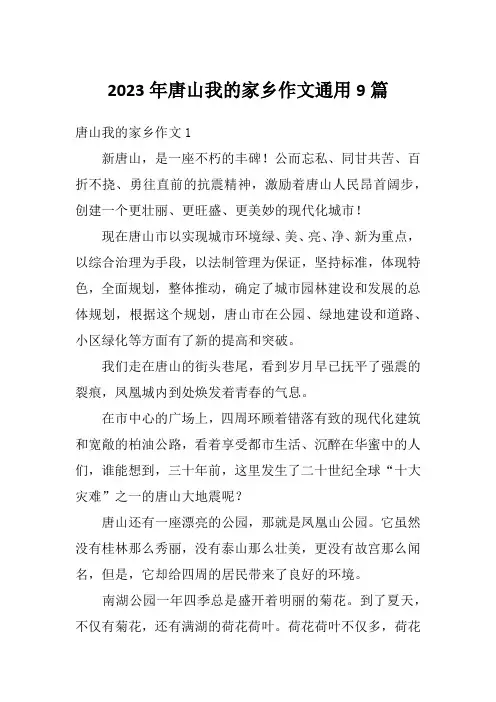 2023 年唐山我的家乡作文通用 9 篇

唐山我的家乡作文 1

新唐山，是一座不朽的丰碑！公而忘私、同甘共苦、百折不挠、勇往直前的抗震精神，激励着唐山人民昂首阔步，创建一个更壮丽、更旺盛、更美妙的现代化城市！

现在唐山市以实现城市环境绿、美、亮、净、新为重点，以综合治理为手段，以法制管理为保证，坚持标准，体现特色，全面规划，整体推动，确定了城市园林建设和发展的总体规划，根据这个规划，唐山市在公园、绿地建设和道路、小区绿化等方面有了新的提高和突破。

我们走在唐山的街头巷尾，看到岁月早已抚平了强震的裂痕，凤凰城内到处焕发着青春的气息。

在市中心的广场上，四周环顾着错落有致的现代化建筑和宽敞的柏油公路，看着享受都市生活、沉醉在华蜜中的人们，谁能想到，三十年前，这里发生了二十世纪全球“十大灾难”之一的唐山大地震呢？

唐山还有一座漂亮的公园，那就是凤凰山公园。它虽然没有桂林那么秀丽，没有泰山那么壮美，更没有故宫那么闻名，但是，它却给四周的居民带来了良好的环境。

南湖公园一年四季总是盛开着明丽的菊花。到了夏天，不仅有菊花，还有满湖的荷花荷叶。荷花荷叶不仅多，荷花